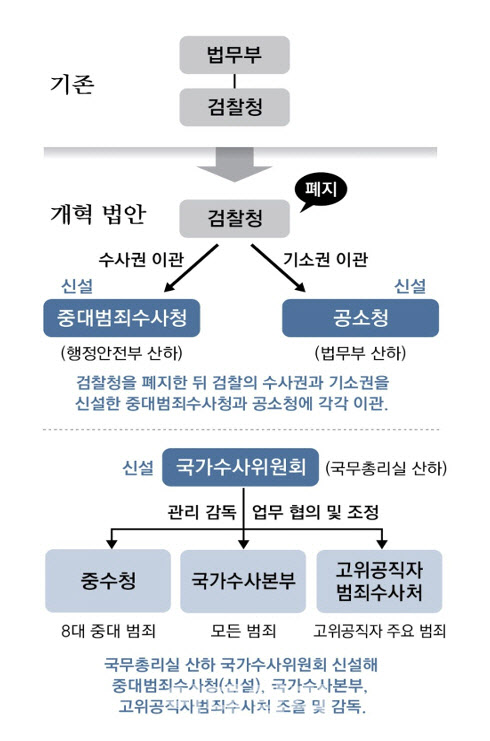 기존

법무부

검찰청

개혁 법안

검찰청

폐지

수사권 이관

기소권 이관

신설

중대범죄수사청

(행정안전부 산하)

신설

공소청

(법무부 산하)

검찰청을 폐지한 뒤 검찰의 수사권과 기소권을 신설한 중대범죄수사청과 공소청에 각각 이관.

신설

국가수사위원회

(국무총리실 산하)

관리 감독

업무 협의 및 조정

중수청

8대 중대 범죄

국가수사본부

모든 범죄

고위공직자 범죄수사처

고위공직자 주요 범죄

국무총리실 산하 국가수사위원회 신설해 중대범죄수사청(신설), 국가수사본부, 고위공직자범죄수사처 조율 및 감독.